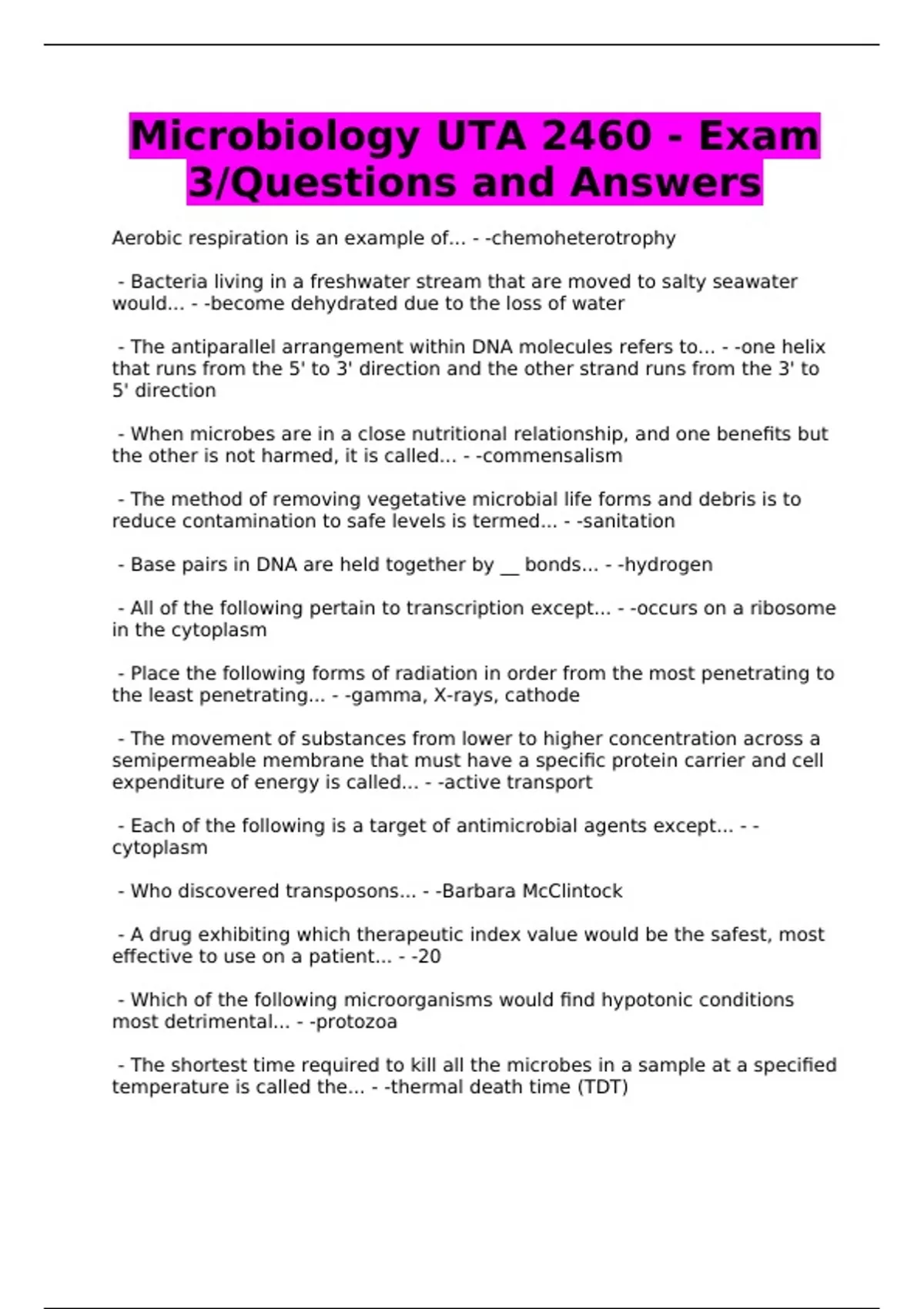 Microbiology UTA 2460 - Exam 3/Questions and Answers

Aerobic respiration is an example of... - -chemoheterotrophy

- Bacteria living in a freshwater stream that are moved to salty seawater would... - -become dehydrated due to the loss of water

- The antiparallel arrangement within DNA molecules refers to... - -one helix that runs from the 5' to 3' direction and the other strand runs from the 3' to 5' direction

- When microbes are in a close nutritional relationship, and one benefits but the other is not harmed, it is called... - -commensalism

- The method of removing vegetative microbial life forms and debris is to reduce contamination to safe levels is termed... - -sanitation

- Base pairs in DNA are held together by ____ bonds... - -hydrogen

- All of the following pertain to transcription except... - -occurs on a ribosome in the cytoplasm

- Place the following forms of radiation in order from the most penetrating to the least penetrating... - -gamma, X-rays, cathode

- The movement of substances from lower to higher concentration across a semipermeable membrane that must have a specific protein carrier and cell expenditure of energy is called... - -active transport

- Each of the following is a target of antimicrobial agents except... - -cytoplasm

- Who discovered transposons... - -Barbara McClintock

- A drug exhibiting which therapeutic index value would be the safest, most effective to use on a patient... - -20

- Which of the following microorganisms would find hypotonic conditions most detrimental... - -protozoa

- The shortest time required to kill all the microbes in a sample at a specified temperature is called the... - -thermal death time (TDT)